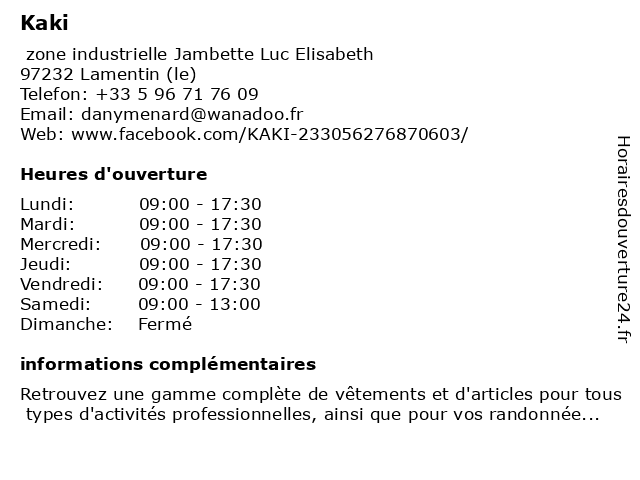 Kaki

zone industrielle Jambette Luc Elisabeth
97232 Lamentin (le)
Telefon: +33 5 96 71 76 09
Email: danymenard@wanadoo.fr
Web: www.facebook.com/KAKI-233056276870603/

Heures d'ouverture

| | |
|---|---|
| Lundi: | 09:00 - 17:30 |
| Mardi: | 09:00 - 17:30 |
| Mercredi: | 09:00 - 17:30 |
| Jeudi: | 09:00 - 17:30 |
| Vendredi: | 09:00 - 17:30 |
| Samedi: | 09:00 - 13:00 |
| Dimanche: | Fermé |

informations complémentaires

Retrouvez une gamme complète de vêtements et d'articles pour tous types d'activités professionnelles, ainsi que pour vos randonnée...

Horairesdouverture24.fr